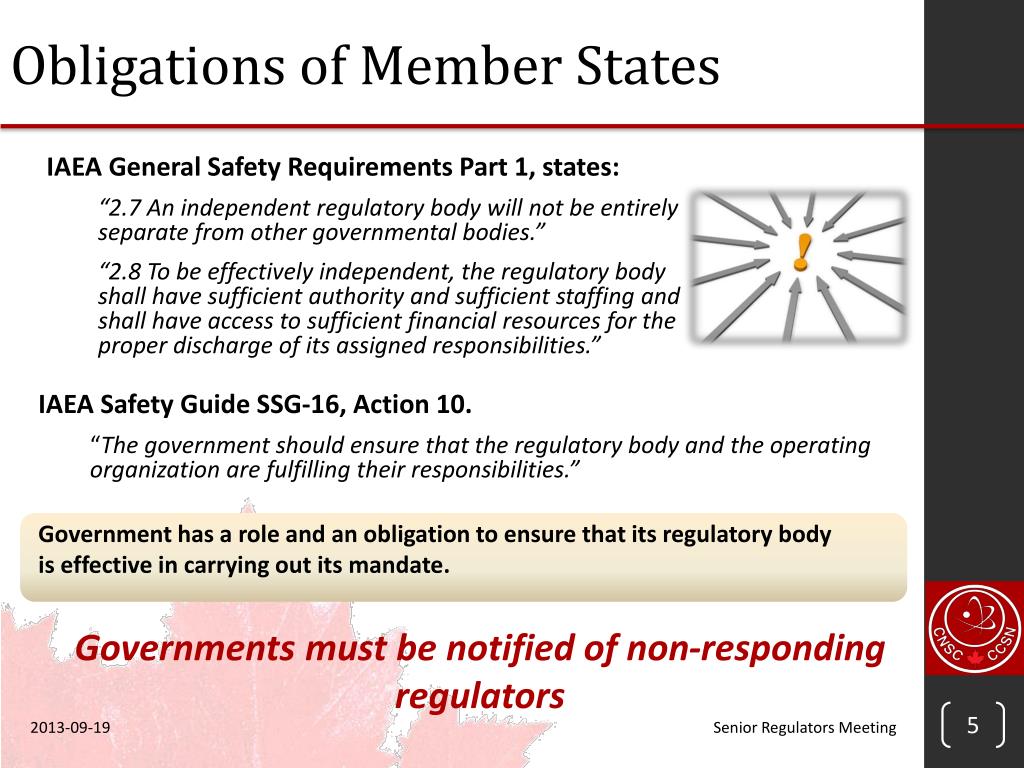 Obligations of Member States

IAEA General Safety Requirements Part 1, states:

“2.7 An independent regulatory body will not be entirely separate from other governmental bodies.”

“2.8 To be effectively independent, the regulatory body shall have sufficient authority and sufficient staffing and shall have access to sufficient financial resources for the proper discharge of its assigned responsibilities.”

!

IAEA Safety Guide SSG-16, Action 10.

“The government should ensure that the regulatory body and the operating organization are fulfilling their responsibilities.”

Government has a role and an obligation to ensure that its regulatory body is effective in carrying out its mandate.

Governments must be notified of non-responding regulators

CNSC CCSN

2013-09-19

Senior Regulators Meeting

5